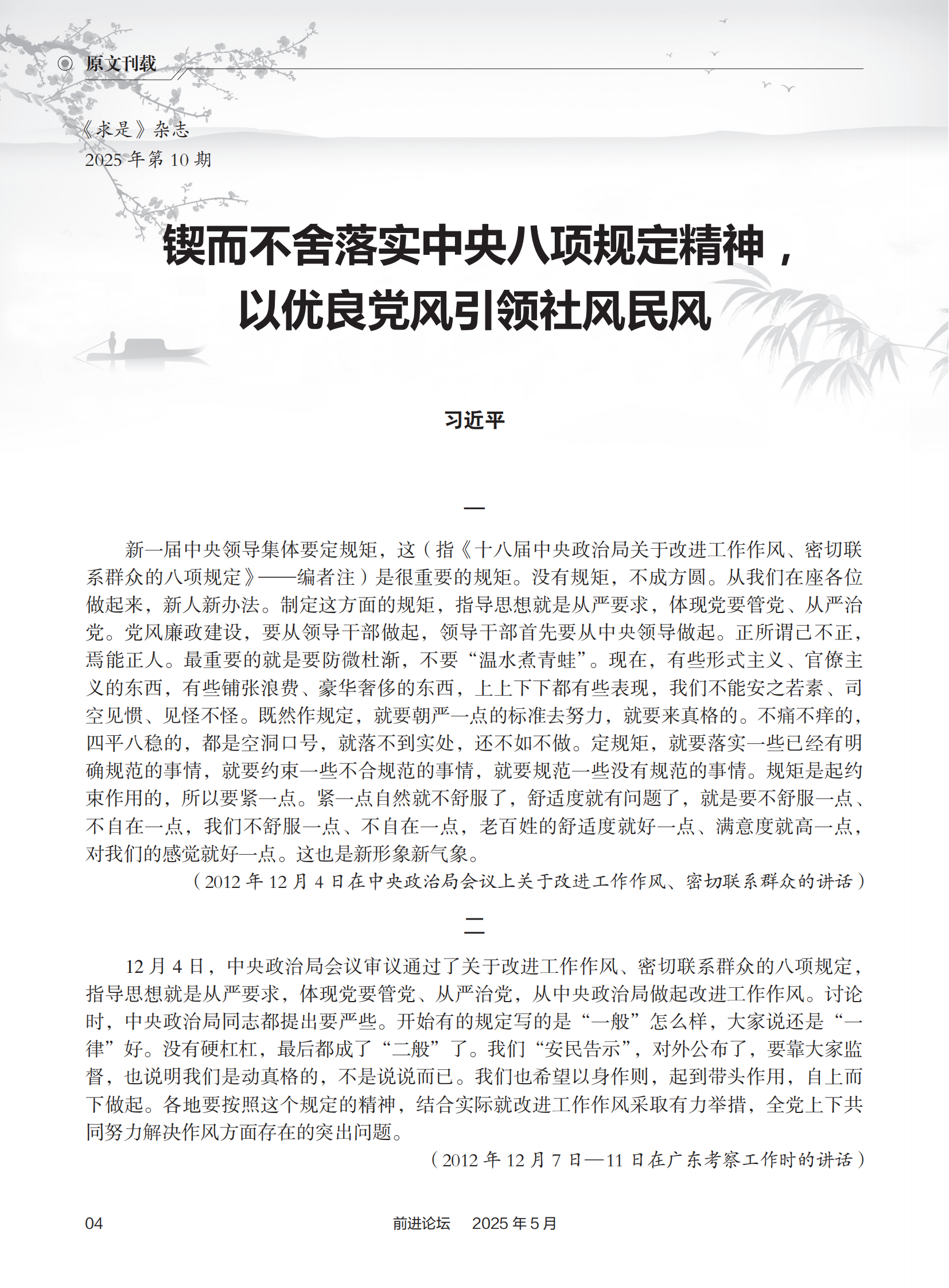 原文刊载

《求是》杂志
2025 年第 10 期

锲而不舍落实中央八项规定精神，
以优良党风引领社风民风

习近平

一

新一届中央领导集体要定规矩，这（指《十八届中央政治局关于改进工作作风、密切联系群众的八项规定》——编者注）是很重要的规矩。没有规矩，不成方圆。从我们在座各位做起来，新人新办法。制定这方面的规矩，指导思想就是从严要求，体现党要管党、从严治党。党风廉政建设，要从领导干部做起，领导干部首先要从中央领导做起。正所谓己不正，焉能正人。最重要的就是要防微杜渐，不要“温水煮青蛙”。现在，有些形式主义、官僚主义的东西，有些铺张浪费、豪华奢侈的东西，上上下下都有些表现，我们不能安之若素、司空见惯、见怪不怪。既然作规定，就要朝严一点的标准去努力，就要来真格的。不痛不痒的，四平八稳的，都是空洞口号，就落不到实处，还不如不做。定规矩，就要落实一些已经有明确规范的事情，就要约束一些不合规范的事情，就要规范一些没有规范的事情。规矩是起约束作用的，所以要紧一点。紧一点自然就不舒服了，舒适度就有问题了，就是要不舒服一点、不自在一点，我们不舒服一点、不自在一点，老百姓的舒适度就好一点、满意度就高一点，对我们的感觉就好一点。这也是新形象新气象。

（2012 年 12 月 4 日在中央政治局会议上关于改进工作作风、密切联系群众的讲话）

二

12 月 4 日，中央政治局会议审议通过了关于改进工作作风、密切联系群众的八项规定，指导思想就是从严要求，体现党要管党、从严治党，从中央政治局做起改进工作作风。讨论时，中央政治局同志都提出要严些。开始有的规定写的是“一般”怎么样，大家说还是“一律”好。没有硬杠杠，最后都成了“二般”了。我们“安民告示”，对外公布了，要靠大家监督，也说明我们是动真格的，不是说说而已。我们也希望以身作则，起到带头作用，自上而下做起。各地要按照这个规定的精神，结合实际就改进工作作风采取有力举措，全党上下共同努力解决作风方面存在的突出问题。

（2012 年 12 月 7 日—11 日在广东考察工作时的讲话）

04　　前进论坛　2025 年 5 月